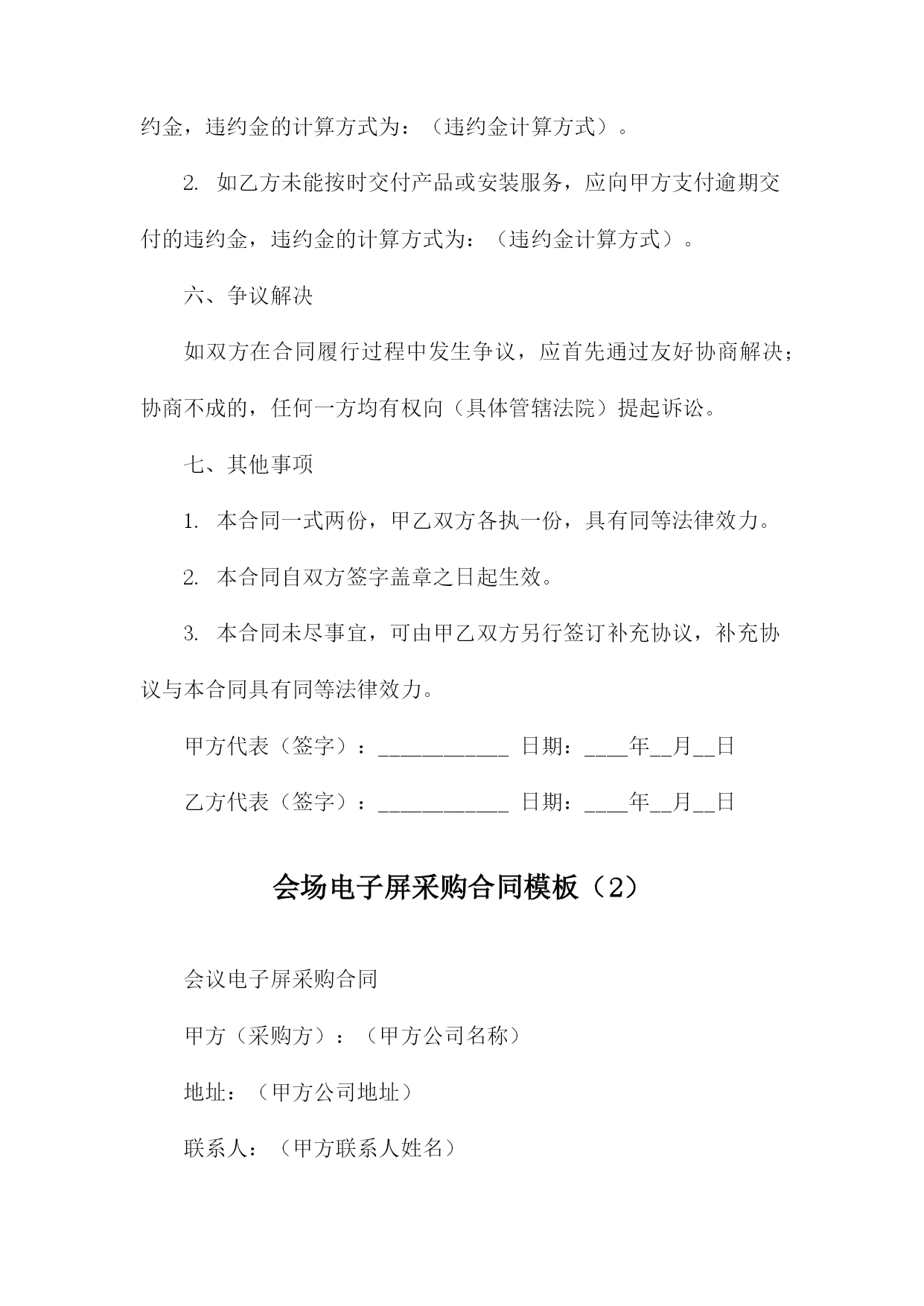 约金，违约金的计算方式为：（违约金计算方式）。

2. 如乙方未能按时交付产品或安装服务，应向甲方支付逾期交付的违约金，违约金的计算方式为：（违约金计算方式）。

六、争议解决

如双方在合同履行过程中发生争议，应首先通过友好协商解决；协商不成的，任何一方均有权向（具体管辖法院）提起诉讼。

七、其他事项

1. 本合同一式两份，甲乙双方各执一份，具有同等法律效力。

2. 本合同自双方签字盖章之日起生效。

3. 本合同未尽事宜，可由甲乙双方另行签订补充协议，补充协议与本合同具有同等法律效力。

甲方代表（签字）：____________ 日期：____年__月__日

乙方代表（签字）：____________ 日期：____年__月__日

会场电子屏采购合同模板（2）

会议电子屏采购合同

甲方（采购方）：（甲方公司名称）

地址：（甲方公司地址）

联系人：（甲方联系人姓名）